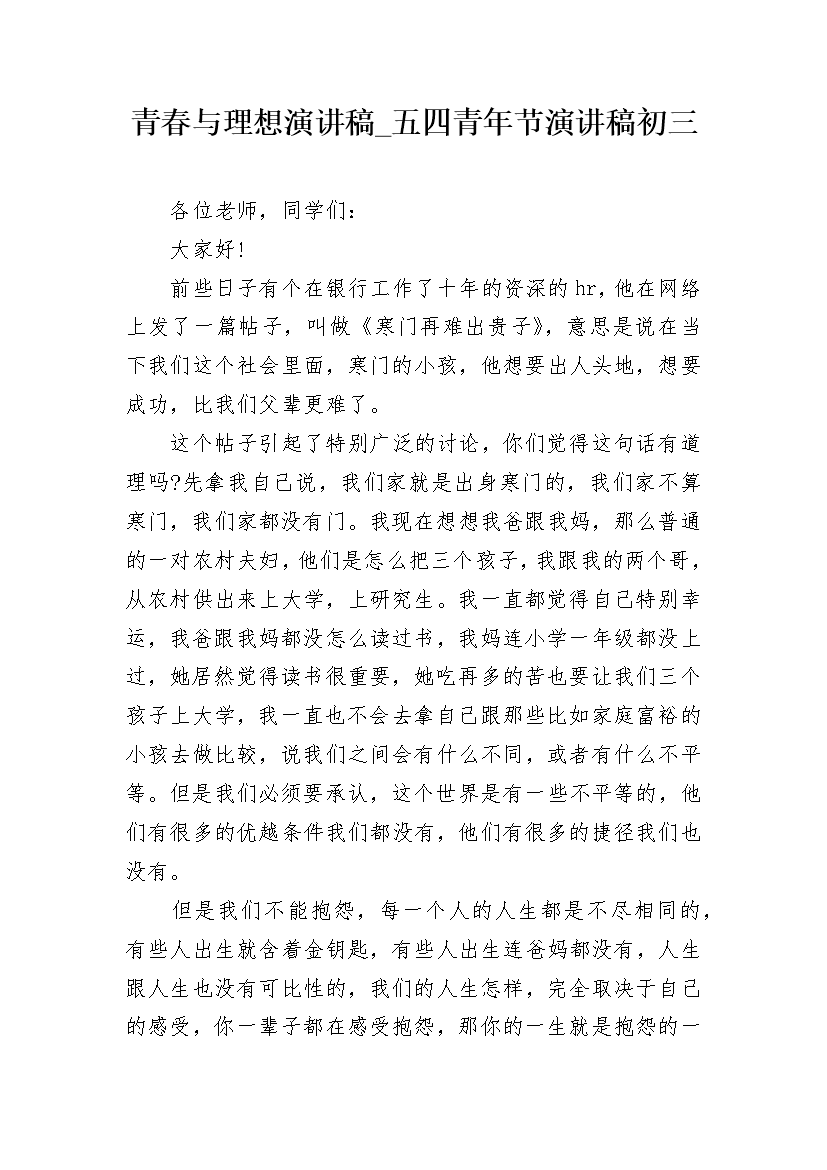 青春与理想演讲稿_五四青年节演讲稿初三

各位老师，同学们：

大家好!

前些日子有个在银行工作了十年的资深的hr，他在网络上发了一篇帖子，叫做《寒门再难出贵子》，意思是说在当下我们这个社会里面，寒门的小孩，他想要出人头地，想要成功，比我们父辈更难了。

这个帖子引起了特别广泛的讨论，你们觉得这句话有道理吗?先拿我自己说，我们家就是出身寒门的，我们家不算寒门，我们家都没有门。我现在想想我爸跟我妈，那么普通的一对农村夫妇，他们是怎么把三个孩子，我跟我的两个哥，从农村供出来上大学，上研究生。我一直都觉得自己特别幸运，我爸跟我妈都没怎么读过书，我妈连小学一年级都没上过，她居然觉得读书很重要，她吃再多的苦也要让我们三个孩子上大学，我一直也不会去拿自己跟那些比如家庭富裕的小孩去做比较，说我们之间会有什么不同，或者有什么不平等。但是我们必须要承认，这个世界是有一些不平等的，他们有很多的优越条件我们都没有，他们有很多的捷径我们也没有。

但是我们不能抱怨，每一个人的人生都是不尽相同的，有些人出生就含着金钥匙，有些人出生连爸妈都没有，人生跟人生也没有可比性的，我们的人生怎样，完全取决于自己的感受，你一辈子都在感受抱怨，那你的一生就是抱怨的一